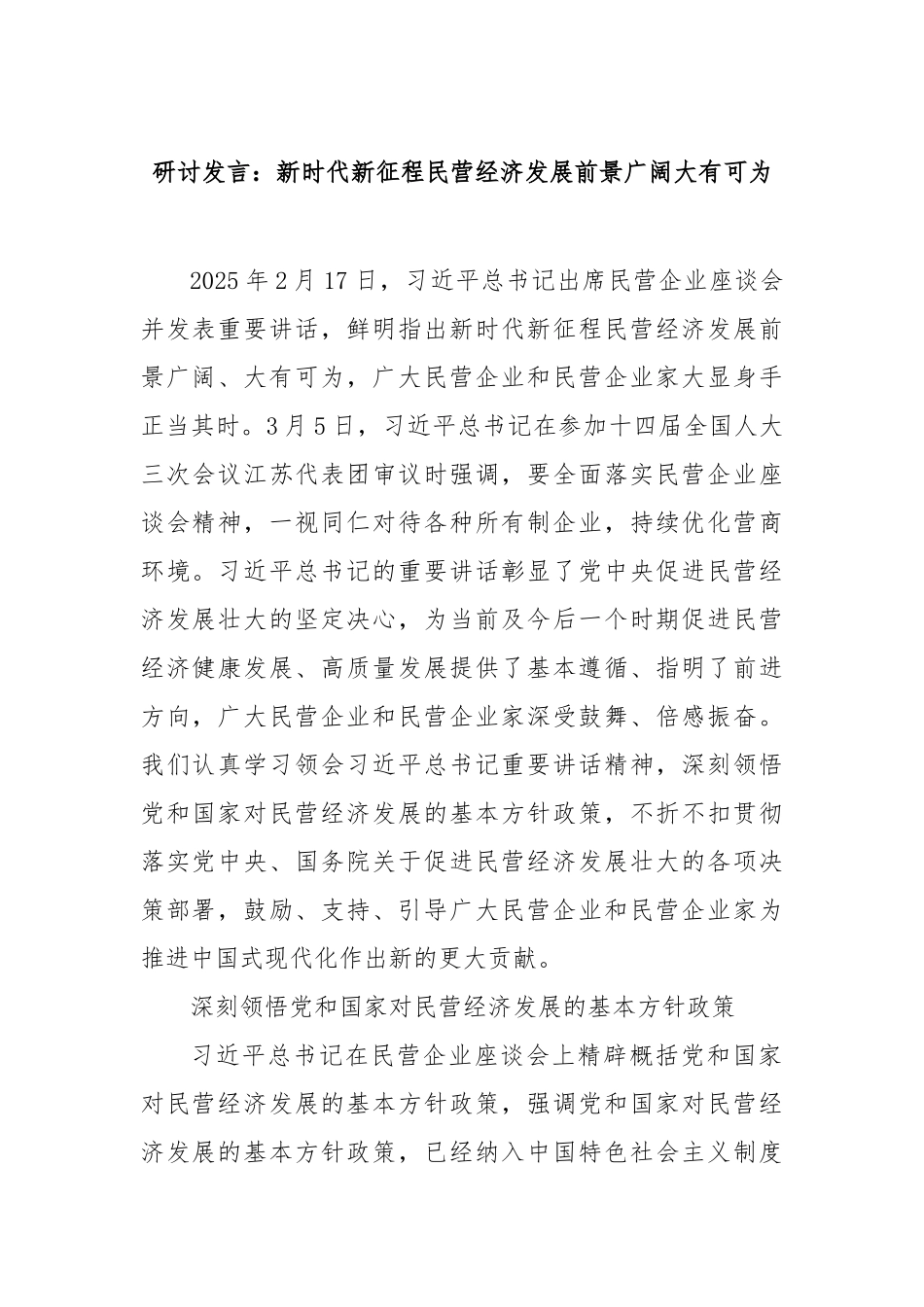 研讨发言：新时代新征程民营经济发展前景广阔大有可为

2025年2月17日，习近平总书记出席民营企业座谈会并发表重要讲话，鲜明指出新时代新征程民营经济发展前景广阔、大有可为，广大民营企业和民营企业家大显身手正当其时。3月5日，习近平总书记在参加十四届全国人大三次会议江苏代表团审议时强调，要全面落实民营企业座谈会精神，一视同仁对待各种所有制企业，持续优化营商环境。习近平总书记的重要讲话彰显了党中央促进民营经济发展壮大的坚定决心，为当前及今后一个时期促进民营经济健康发展、高质量发展提供了基本遵循、指明了前进方向，广大民营企业和民营企业家深受鼓舞、倍感振奋。我们认真学习领会习近平总书记重要讲话精神，深刻领悟党和国家对民营经济发展的基本方针政策，不折不扣贯彻落实党中央、国务院关于促进民营经济发展壮大的各项决策部署，鼓励、支持、引导广大民营企业和民营企业家为推进中国式现代化作出新的更大贡献。

深刻领悟党和国家对民营经济发展的基本方针政策

习近平总书记在民营企业座谈会上精辟概括党和国家对民营经济发展的基本方针政策，强调党和国家对民营经济发展的基本方针政策，已经纳入中国特色社会主义制度